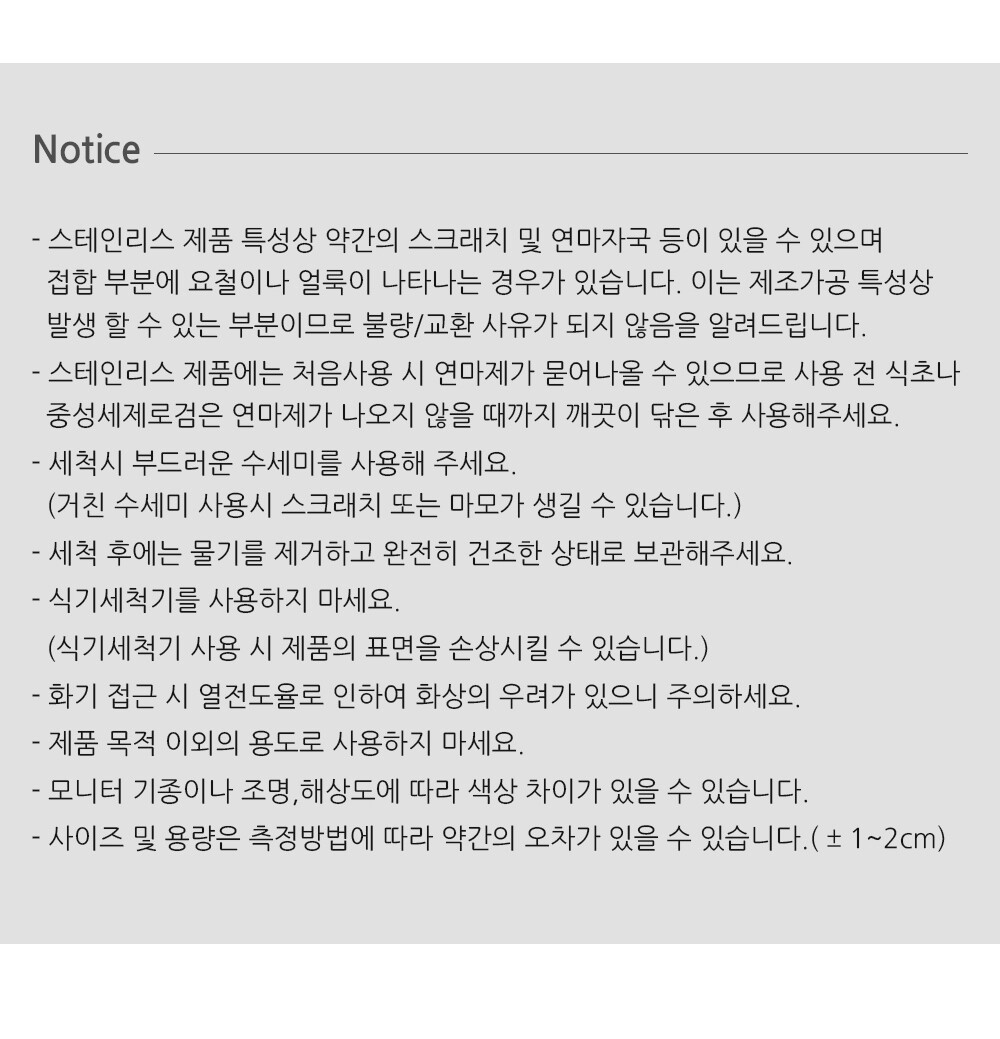 Notice

- 스테인리스 제품 특성상 약간의 스크래치 및 연마자국 등이 있을 수 있으며 접합 부분에 요철이나 얼룩이 나타나는 경우가 있습니다. 이는 제조가공 특성상 발생 할 수 있는 부분이므로 불량/교환 사유가 되지 않음을 알려드립니다.

- 스테인리스 제품에는 처음사용 시 연마제가 묻어나올 수 있으므로 사용 전 식초나 중성세제로검은 연마제가 나오지 않을 때까지 깨끗이 닦은 후 사용해주세요.

- 세척시 부드러운 수세미를 사용해 주세요.
(거친 수세미 사용시 스크래치 또는 마모가 생길 수 있습니다.)

- 세척 후에는 물기를 제거하고 완전히 건조한 상태로 보관해주세요.

- 식기세척기를 사용하지 마세요.
(식기세척기 사용 시 제품의 표면을 손상시킬 수 있습니다.)

- 화기 접근 시 열전도율로 인하여 화상의 우려가 있으니 주의하세요.

- 제품 목적 이외의 용도로 사용하지 마세요.

- 모니터 기종이나 조명,해상도에 따라 색상 차이가 있을 수 있습니다.

- 사이즈 및 용량은 측정방법에 따라 약간의 오차가 있을 수 있습니다.( ± 1~2cm)